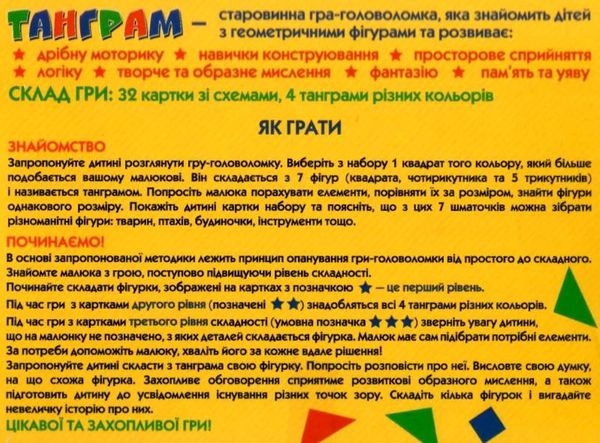 ТАНГРАМ – старовинна гра-головоломка, яка знайомить дітей з геометричними фігурами та розвиває:

★ дрібну моторику ★ навички конструювання ★ просторове сприйняття ★ логіку ★ творче та образне мислення ★ фантазію ★ пам'ять та уяву

СКЛАД ГРИ: 32 картки зі схемами, 4 танграми різних кольорів

ЯК ГРАТИ

ЗНАЙОМСТВО

Запропонуйте дитині розглянути гру-головоломку. Виберіть з набору 1 квадрат того кольору, який більше подобається вашому малюкові. Він складається з 7 фігур (квадрата, чотирикутника та 5 трикутників) і називається танграмом. Попросіть малюка порахувати елементи, порівняти їх за розміром, знайти фігури однакового розміру. Покажіть дитині картки набору та поясніть, що з цих 7 шматочків можна зібрати різноманітні фігури: тварин, птахів, будиночки, інструменти тощо.

ПОЧИНАЄМО!

В основі запропонованої методики лежить принцип опанування гри-головоломки від простого до складного. Знайомте малюка з грою, поступово підвищуючи рівень складності.

Починайте складати фігурки, зображені на картках з позначкою ★ – це перший рівень.

Під час гри з картками другого рівня (позначені ★★) знадобляться всі 4 танграми різних кольорів.

Під час гри з картками третього рівня складності (умовна позначка ★★★) зверніть увагу дитини, що на малюнку не позначено, з яких деталей складається фігурка. Малюк має сам підібрати потрібні елементи. За потреби допоможіть малюку, хваліть його за кожне вдале рішення!

Запропонуйте дитині скласти з танграма свою фігурку. Попросіть розповісти про неї. Висловте свою думку, на що схожа фігурка. Захопливе обговорення сприятиме розвиткові образного мислення, а також підготовить дитину до усвідомлення існування різних точок зору. Складіть кілька фігурок і вигадайте невеличку історію про них.

ЦІКАВОЇ ТА ЗАХОПЛИВОЇ ГРИ!